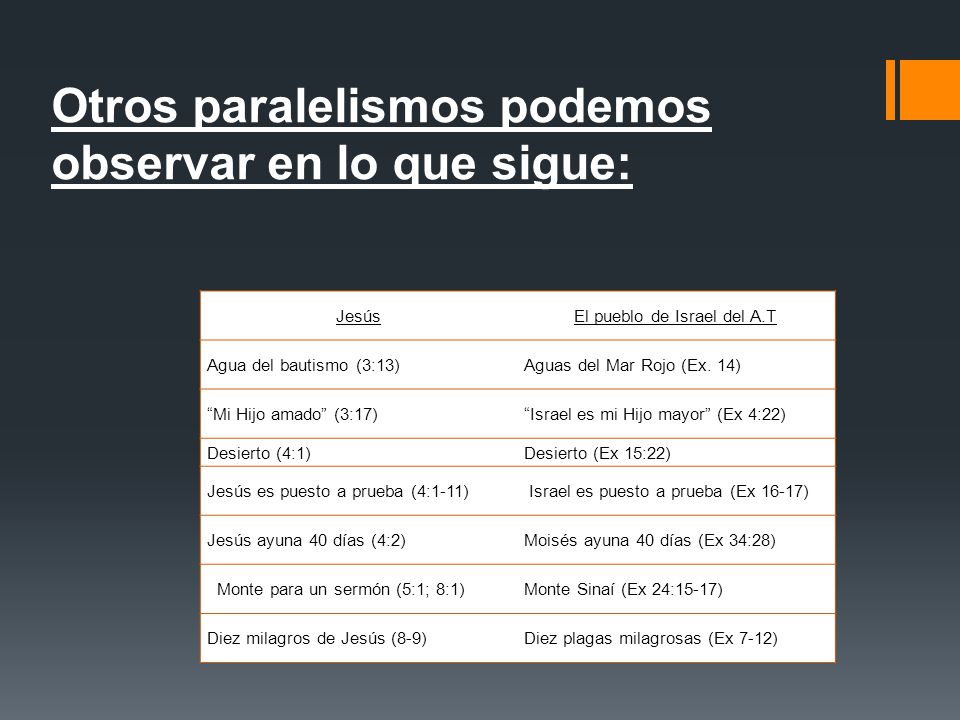 Otros paralelismos podemos observar en lo que sigue:

| Jesús | El pueblo de Israel del A.T |
|---|---|
| Agua del bautismo (3:13) | Aguas del Mar Rojo (Ex. 14) |
| “Mi Hijo amado” (3:17) | “Israel es mi Hijo mayor” (Ex 4:22) |
| Desierto (4:1) | Desierto (Ex 15:22) |
| Jesús es puesto a prueba (4:1-11) | Israel es puesto a prueba (Ex 16-17) |
| Jesús ayuna 40 días (4:2) | Moisés ayuna 40 días (Ex 34:28) |
| Monte para un sermón (5:1; 8:1) | Monte Sinaí (Ex 24:15-17) |
| Diez milagros de Jesús (8-9) | Diez plagas milagrosas (Ex 7-12) |